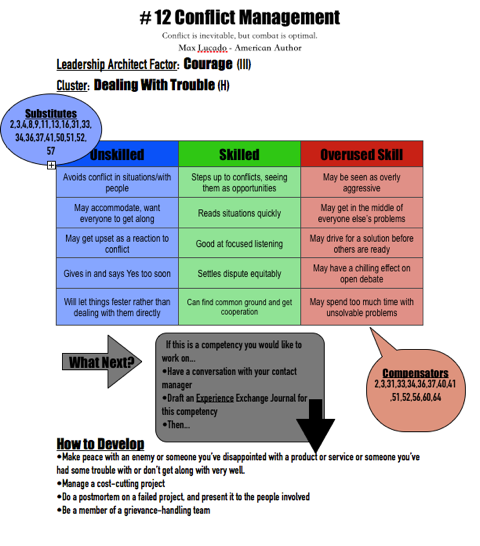 # 12 Conflict Management

Conflict is inevitable, but combat is optimal.
Max Lucado - American Author

Leadership Architect Factor: Courage (III)

Cluster: Dealing With Trouble (H)

Substitutes
2,3,4,8,9,11,13,16,31,33,34,36,37,41,50,51,52,57

| Unskilled | Skilled | Overused Skill |
|---|---|---|
| Avoids conflict in situations/with people | Steps up to conflicts, seeing them as opportunities | May be seen as overly aggressive |
| May accommodate, want everyone to get along | Reads situations quickly | May get in the middle of everyone else's problems |
| May get upset as a reaction to conflict | Good at focused listening | May drive for a solution before others are ready |
| Gives in and says Yes too soon | Settles dispute equitably | May have a chilling effect on open debate |
| Will let things fester rather than dealing with them directly | Can find common ground and get cooperation | May spend too much time with unsolvable problems |

What Next?

If this is a competency you would like to work on...
•Have a conversation with your contact manager
•Draft an Experience Exchange Journal for this competency
•Then...

Compensators
2,3,31,33,34,36,37,40,41,51,52,56,60,64

How to Develop
•Make peace with an enemy or someone you've disappointed with a product or service or someone you've had some trouble with or don't get along with very well.
•Manage a cost-cutting project
•Do a postmortem on a failed project, and present it to the people involved
•Be a member of a grievance-handling team